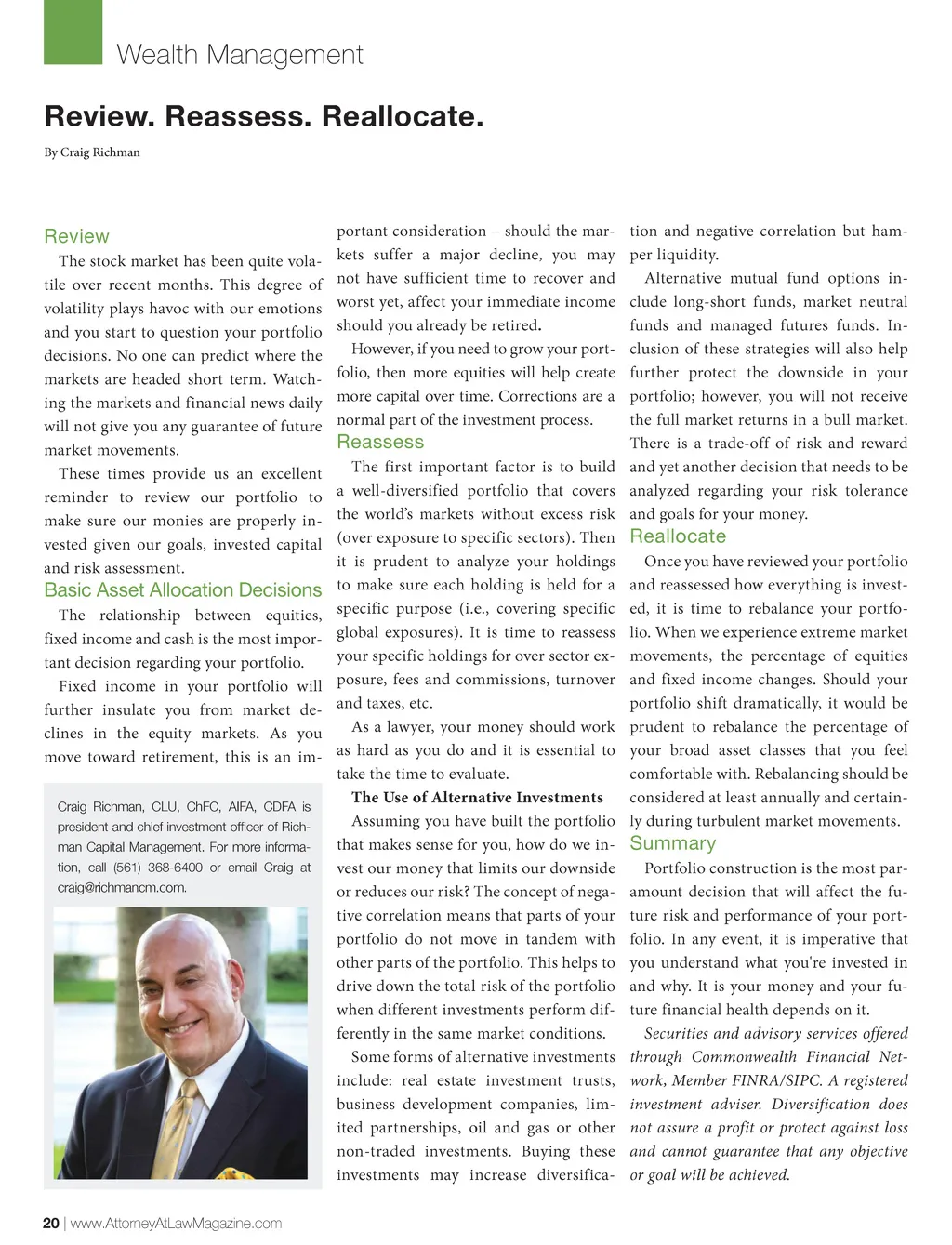 Wealth Management

Review. Reassess. Reallocate.

By Craig Richman

Review

The stock market has been quite volatile over recent months. This degree of volatility plays havoc with our emotions and you start to question your portfolio decisions. No one can predict where the markets are headed short term. Watching the markets and financial news daily will not give you any guarantee of future market movements.

These times provide us an excellent reminder to review our portfolio to make sure our monies are properly invested given our goals, invested capital and risk assessment.

Basic Asset Allocation Decisions

The relationship between equities, fixed income and cash is the most important decision regarding your portfolio.

Fixed income in your portfolio will further insulate you from market declines in the equity markets. As you move toward retirement, this is an important consideration – should the markets suffer a major decline, you may not have sufficient time to recover and worst yet, affect your immediate income should you already be retired.

However, if you need to grow your portfolio, then more equities will help create more capital over time. Corrections are a normal part of the investment process.

Reassess

The first important factor is to build a well-diversified portfolio that covers the world's markets without excess risk (over exposure to specific sectors). Then it is prudent to analyze your holdings to make sure each holding is held for a specific purpose (i.e., covering specific global exposures). It is time to reassess your specific holdings for over sector exposure, fees and commissions, turnover and taxes, etc.

As a lawyer, your money should work as hard as you do and it is essential to take the time to evaluate.

The Use of Alternative Investments

Assuming you have built the portfolio that makes sense for you, how do we invest our money that limits our downside or reduces our risk? The concept of negative correlation means that parts of your portfolio do not move in tandem with other parts of the portfolio. This helps to drive down the total risk of the portfolio when different investments perform differently in the same market conditions.

Some forms of alternative investments include: real estate investment trusts, business development companies, limited partnerships, oil and gas or other non-traded investments. Buying these investments may increase diversification and negative correlation but hamper liquidity.

Alternative mutual fund options include long-short funds, market neutral funds and managed futures funds. Inclusion of these strategies will also help further protect the downside in your portfolio; however, you will not receive the full market returns in a bull market. There is a trade-off of risk and reward and yet another decision that needs to be analyzed regarding your risk tolerance and goals for your money.

Reallocate

Once you have reviewed your portfolio and reassessed how everything is invested, it is time to rebalance your portfolio. When we experience extreme market movements, the percentage of equities and fixed income changes. Should your portfolio shift dramatically, it would be prudent to rebalance the percentage of your broad asset classes that you feel comfortable with. Rebalancing should be considered at least annually and certainly during turbulent market movements.

Summary

Portfolio construction is the most paramount decision that will affect the future risk and performance of your portfolio. In any event, it is imperative that you understand what you're invested in and why. It is your money and your future financial health depends on it.

Securities and advisory services offered through Commonwealth Financial Network, Member FINRA/SIPC. A registered investment adviser. Diversification does not assure a profit or protect against loss and cannot guarantee that any objective or goal will be achieved.

Craig Richman, CLU, ChFC, AIFA, CDFA is president and chief investment officer of Richman Capital Management. For more information, call (561) 368-6400 or email Craig at craig@richmancm.com.

20 | www.AttorneyAtLawMagazine.com